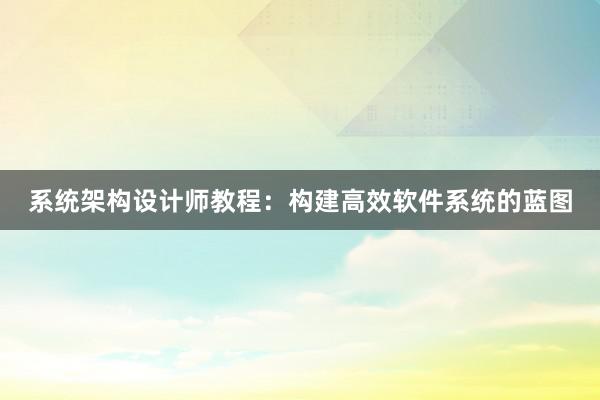 系统架构设计师教程：构建高效软件系统的蓝图